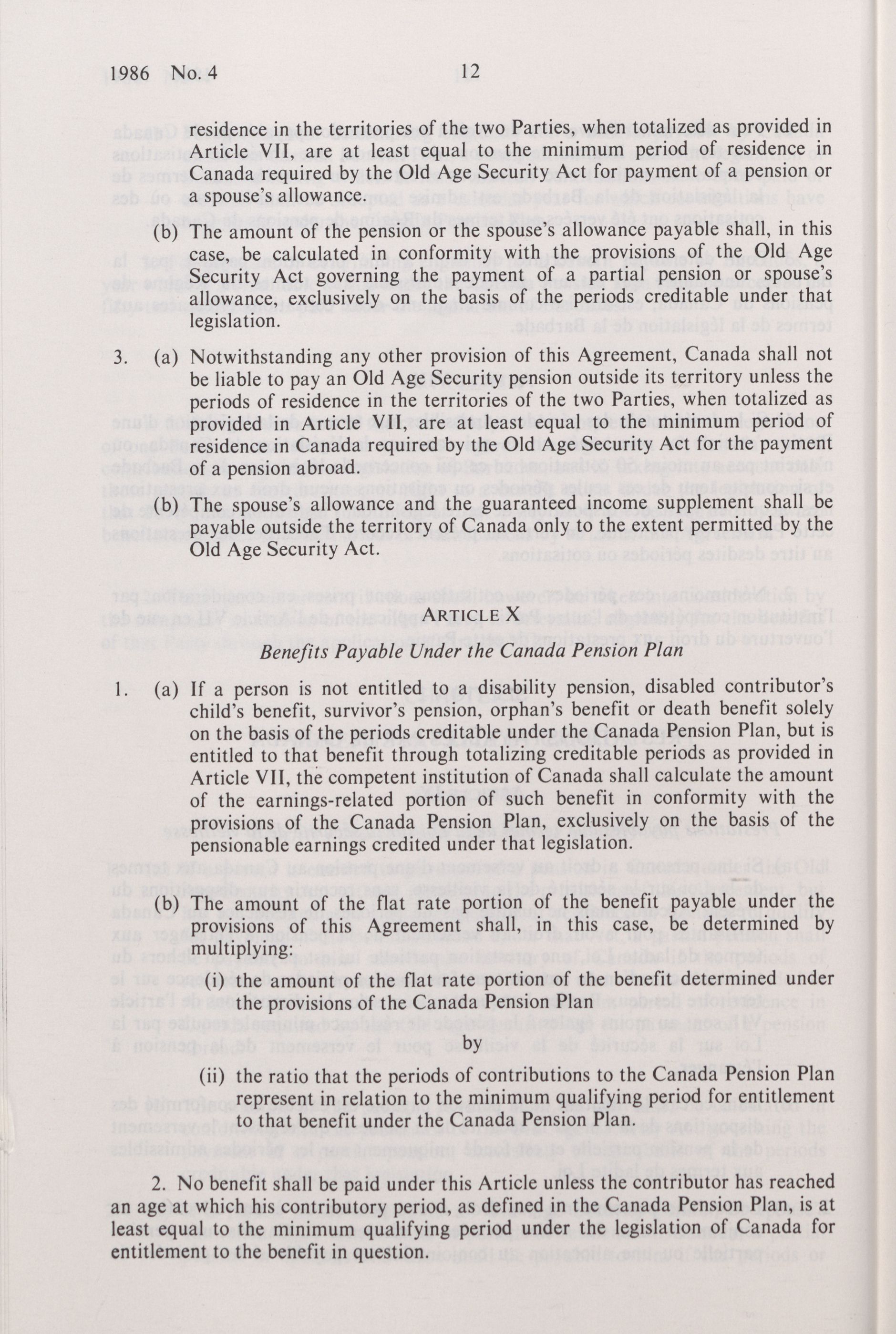 1986 No. 4 12

residence in the territories of the two Parties, when totalized as provided in Article VII, are at least equal to the minimum period of residence in Canada required by the Old Age Security Act for payment of a pension or a spouse's allowance.

(b) The amount of the pension or the spouse's allowance payable shall, in this case, be calculated in conformity with the provisions of the Old Age Security Act governing the payment of a partial pension or spouse's allowance, exclusively on the basis of the periods creditable under that legislation.

3. (a) Notwithstanding any other provision of this Agreement, Canada shall not be liable to pay an Old Age Security pension outside its territory unless the periods of residence in the territories of the two Parties, when totalized as provided in Article VII, are at least equal to the minimum period of residence in Canada required by the Old Age Security Act for the payment of a pension abroad.

(b) The spouse's allowance and the guaranteed income supplement shall be payable outside the territory of Canada only to the extent permitted by the Old Age Security Act.

ARTICLE X

Benefits Payable Under the Canada Pension Plan

1. (a) If a person is not entitled to a disability pension, disabled contributor's child's benefit, survivor's pension, orphan's benefit or death benefit solely on the basis of the periods creditable under the Canada Pension Plan, but is entitled to that benefit through totalizing creditable periods as provided in Article VII, the competent institution of Canada shall calculate the amount of the earnings-related portion of such benefit in conformity with the provisions of the Canada Pension Plan, exclusively on the basis of the pensionable earnings credited under that legislation.

(b) The amount of the flat rate portion of the benefit payable under the provisions of this Agreement shall, in this case, be determined by multiplying:

(i) the amount of the flat rate portion of the benefit determined under the provisions of the Canada Pension Plan

by

(ii) the ratio that the periods of contributions to the Canada Pension Plan represent in relation to the minimum qualifying period for entitlement to that benefit under the Canada Pension Plan.

2. No benefit shall be paid under this Article unless the contributor has reached an age at which his contributory period, as defined in the Canada Pension Plan, is at least equal to the minimum qualifying period under the legislation of Canada for entitlement to the benefit in question.